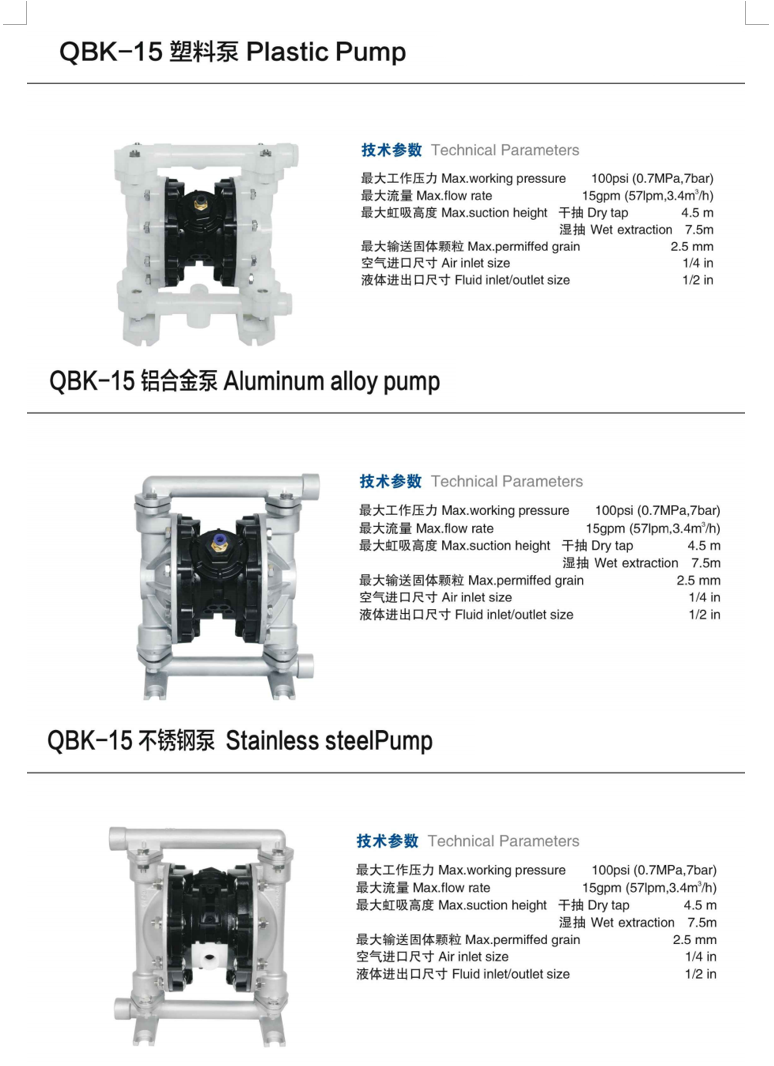 QBK-15 塑料泵 Plastic Pump

技术参数 Technical Parameters

最大工作压力 Max.working pressure 100psi (0.7MPa,7bar)
最大流量 Max.flow rate 15gpm (57lpm,3.4m$^3$/h)
最大虹吸高度 Max.suction height 干抽 Dry tap 4.5 m
湿抽 Wet extraction 7.5m
最大输送固体颗粒 Max.permiffed grain 2.5 mm
空气进口尺寸 Air inlet size 1/4 in
液体进出口尺寸 Fluid inlet/outlet size 1/2 in

QBK-15 铝合金泵 Aluminum alloy pump

技术参数 Technical Parameters

最大工作压力 Max.working pressure 100psi (0.7MPa,7bar)
最大流量 Max.flow rate 15gpm (57lpm,3.4m$^3$/h)
最大虹吸高度 Max.suction height 干抽 Dry tap 4.5 m
湿抽 Wet extraction 7.5m
最大输送固体颗粒 Max.permiffed grain 2.5 mm
空气进口尺寸 Air inlet size 1/4 in
液体进出口尺寸 Fluid inlet/outlet size 1/2 in

QBK-15 不锈钢泵 Stainless steelPump

技术参数 Technical Parameters

最大工作压力 Max.working pressure 100psi (0.7MPa,7bar)
最大流量 Max.flow rate 15gpm (57lpm,3.4m$^3$/h)
最大虹吸高度 Max.suction height 干抽 Dry tap 4.5 m
湿抽 Wet extraction 7.5m
最大输送固体颗粒 Max.permiffed grain 2.5 mm
空气进口尺寸 Air inlet size 1/4 in
液体进出口尺寸 Fluid inlet/outlet size 1/2 in